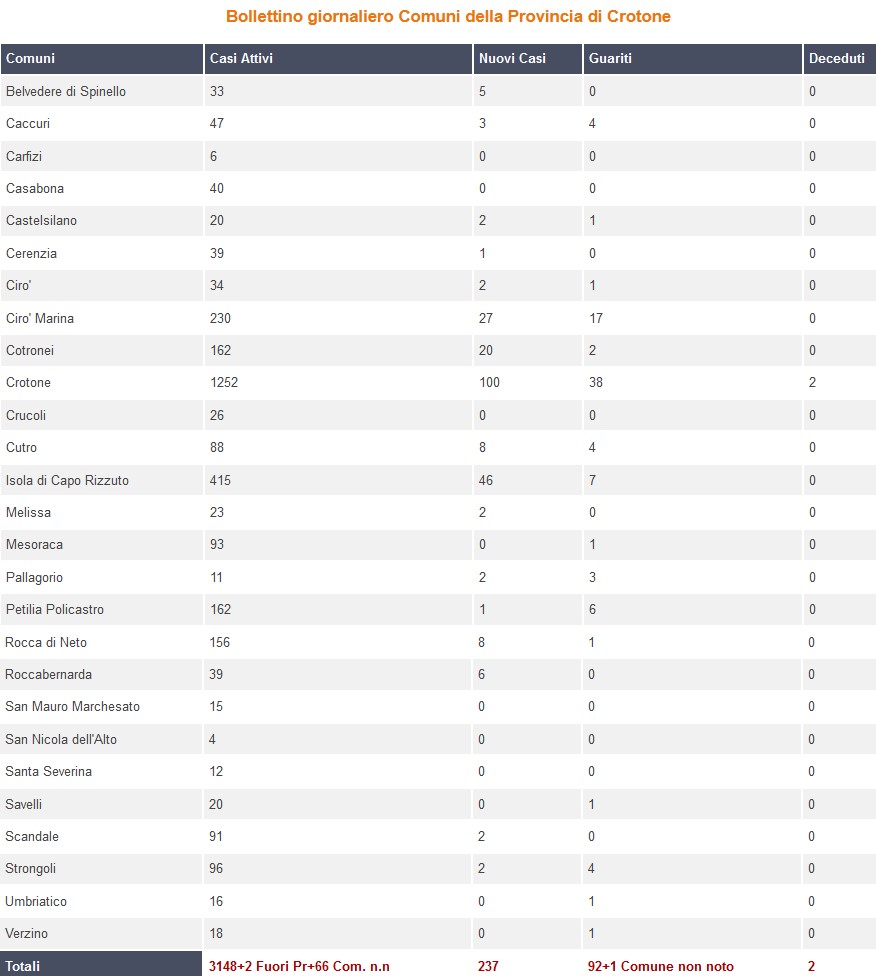 Bollettino giornaliero Comuni della Provincia di Crotone

| Comuni | Casi Attivi | Nuovi Casi | Guariti | Deceduti |
|---|---|---|---|---|
| Belvedere di Spinello | 33 | 5 | 0 | 0 |
| Caccuri | 47 | 3 | 4 | 0 |
| Carfizi | 6 | 0 | 0 | 0 |
| Casabona | 40 | 0 | 0 | 0 |
| Castelsilano | 20 | 2 | 1 | 0 |
| Cerenzia | 39 | 1 | 0 | 0 |
| Ciro' | 34 | 2 | 1 | 0 |
| Ciro' Marina | 230 | 27 | 17 | 0 |
| Cotronei | 162 | 20 | 2 | 0 |
| Crotone | 1252 | 100 | 38 | 2 |
| Crucoli | 26 | 0 | 0 | 0 |
| Cutro | 88 | 8 | 4 | 0 |
| Isola di Capo Rizzuto | 415 | 46 | 7 | 0 |
| Melissa | 23 | 2 | 0 | 0 |
| Mesoraca | 93 | 0 | 1 | 0 |
| Pallagorio | 11 | 2 | 3 | 0 |
| Petilia Policastro | 162 | 1 | 6 | 0 |
| Rocca di Neto | 156 | 8 | 1 | 0 |
| Roccabernarda | 39 | 6 | 0 | 0 |
| San Mauro Marchesato | 15 | 0 | 0 | 0 |
| San Nicola dell'Alto | 4 | 0 | 0 | 0 |
| Santa Severina | 12 | 0 | 0 | 0 |
| Savelli | 20 | 0 | 1 | 0 |
| Scandale | 91 | 2 | 0 | 0 |
| Strongoli | 96 | 2 | 4 | 0 |
| Umbriatico | 16 | 0 | 1 | 0 |
| Verzino | 18 | 0 | 1 | 0 |
| Totali | 3148+2 Fuori Pr+66 Com. n.n | 237 | 92+1 Comune non noto | 2 |